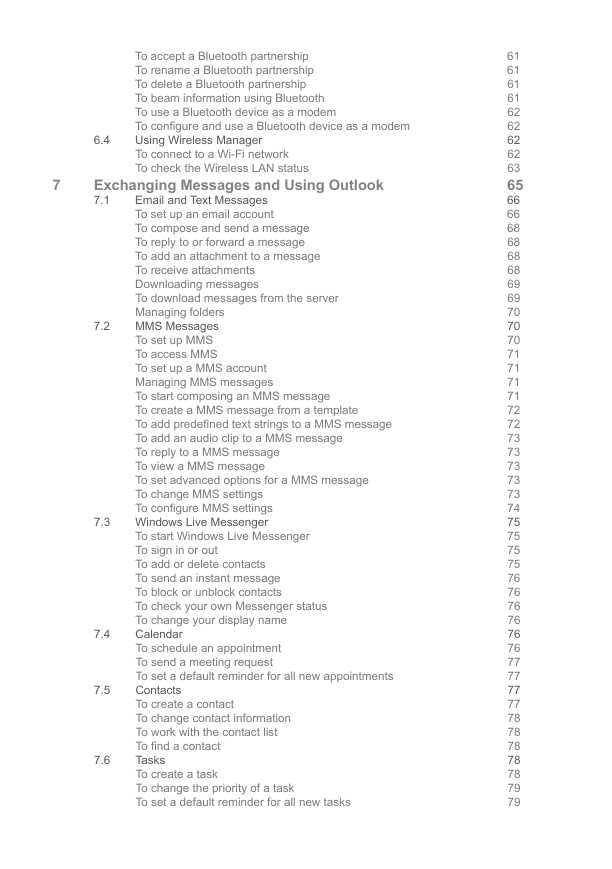 To accept a Bluetooth partnership 61
To rename a Bluetooth partnership 61
To delete a Bluetooth partnership 61
To beam information using Bluetooth 61
To use a Bluetooth device as a modem 62
To configure and use a Bluetooth device as a modem 62
6.4 Using Wireless Manager 62
To connect to a Wi-Fi network 62
To check the Wireless LAN status 63

7 Exchanging Messages and Using Outlook 65
7.1 Email and Text Messages 66
To set up an email account 66
To compose and send a message 68
To reply to or forward a message 68
To add an attachment to a message 68
To receive attachments 68
Downloading messages 69
To download messages from the server 69
Managing folders 70
7.2 MMS Messages 70
To set up MMS 70
To access MMS 71
To set up a MMS account 71
Managing MMS messages 71
To start composing an MMS message 71
To create a MMS message from a template 72
To add predefined text strings to a MMS message 72
To add an audio clip to a MMS message 73
To reply to a MMS message 73
To view a MMS message 73
To set advanced options for a MMS message 73
To change MMS settings 73
To configure MMS settings 74
7.3 Windows Live Messenger 75
To start Windows Live Messenger 75
To sign in or out 75
To add or delete contacts 75
To send an instant message 76
To block or unblock contacts 76
To check your own Messenger status 76
To change your display name 76
7.4 Calendar 76
To schedule an appointment 76
To send a meeting request 77
To set a default reminder for all new appointments 77
7.5 Contacts 77
To create a contact 77
To change contact information 78
To work with the contact list 78
To find a contact 78
7.6 Tasks 78
To create a task 78
To change the priority of a task 79
To set a default reminder for all new tasks 79